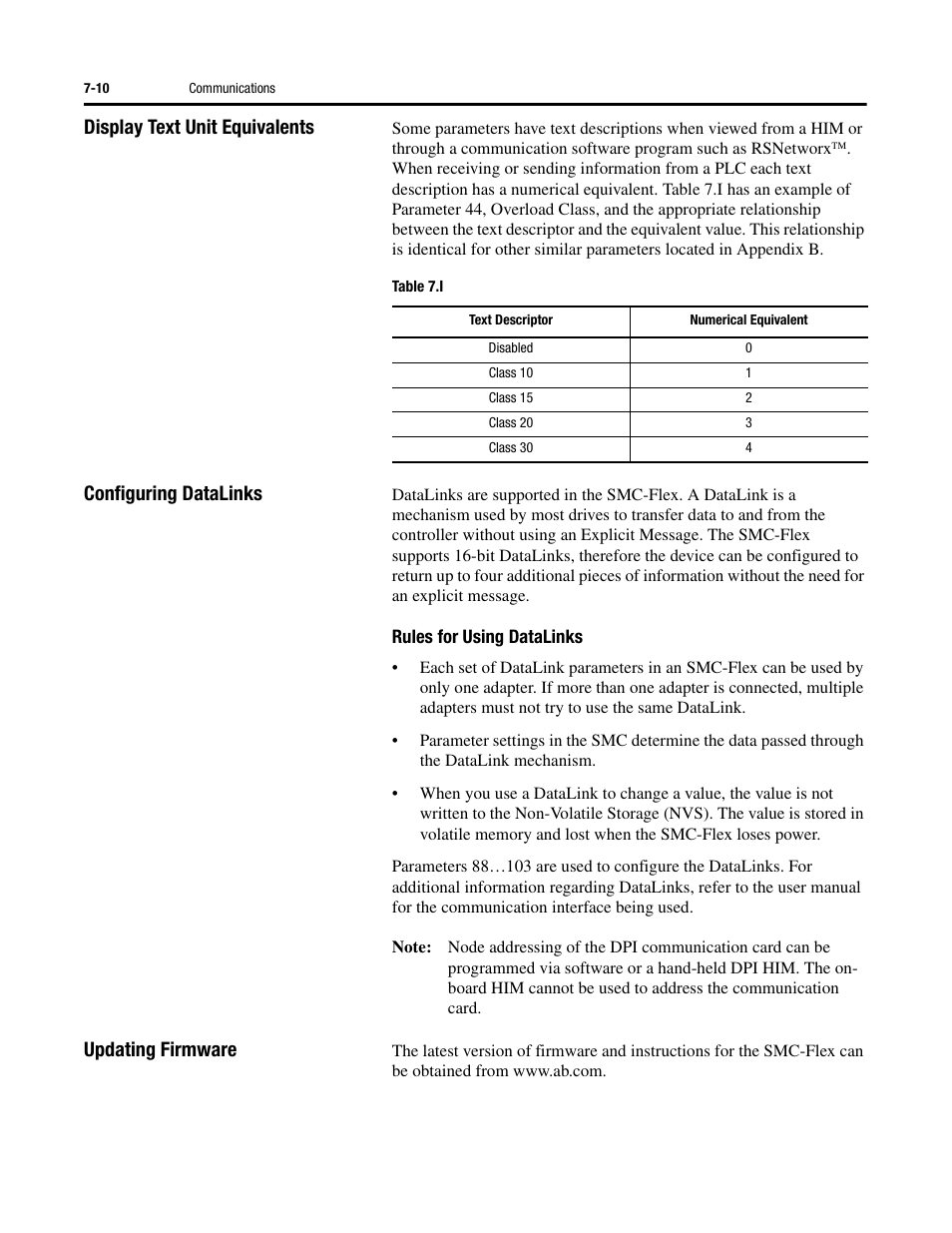 7-10 Communications

Display Text Unit Equivalents

Some parameters have text descriptions when viewed from a HIM or through a communication software program such as RSNetworx™. When receiving or sending information from a PLC each text description has a numerical equivalent. Table 7.I has an example of Parameter 44, Overload Class, and the appropriate relationship between the text descriptor and the equivalent value. This relationship is identical for other similar parameters located in Appendix B.

Table 7.I

| Text Descriptor | Numerical Equivalent |
|---|---|
| Disabled | 0 |
| Class 10 | 1 |
| Class 15 | 2 |
| Class 20 | 3 |
| Class 30 | 4 |

Configuring DataLinks

DataLinks are supported in the SMC-Flex. A DataLink is a mechanism used by most drives to transfer data to and from the controller without using an Explicit Message. The SMC-Flex supports 16-bit DataLinks, therefore the device can be configured to return up to four additional pieces of information without the need for an explicit message.

Rules for Using DataLinks

• Each set of DataLink parameters in an SMC-Flex can be used by only one adapter. If more than one adapter is connected, multiple adapters must not try to use the same DataLink.

• Parameter settings in the SMC determine the data passed through the DataLink mechanism.

• When you use a DataLink to change a value, the value is not written to the Non-Volatile Storage (NVS). The value is stored in volatile memory and lost when the SMC-Flex loses power.

Parameters 88…103 are used to configure the DataLinks. For additional information regarding DataLinks, refer to the user manual for the communication interface being used.

Note: Node addressing of the DPI communication card can be programmed via software or a hand-held DPI HIM. The on-board HIM cannot be used to address the communication card.

Updating Firmware

The latest version of firmware and instructions for the SMC-Flex can be obtained from www.ab.com.